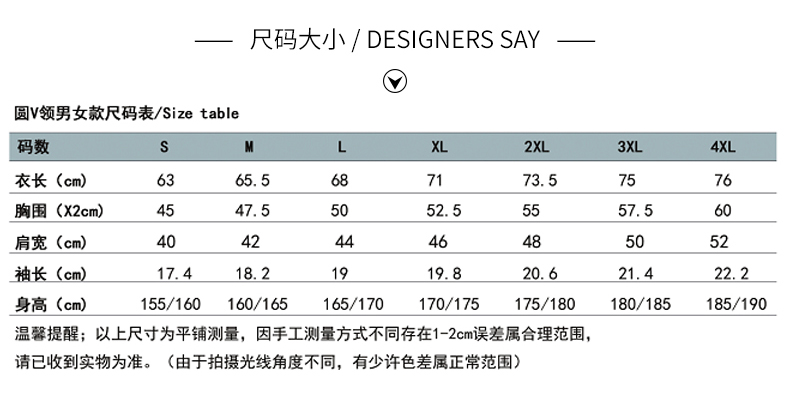 —— 尺码大小 / DESIGNERS SAY ——

圆V领男女款尺码表/Size table

| 码数 | S | M | L | XL | 2XL | 3XL | 4XL |
|---|---|---|---|---|---|---|---|
| 衣长（cm） | 63 | 65.5 | 68 | 71 | 73.5 | 75 | 76 |
| 胸围（X2cm） | 45 | 47.5 | 50 | 52.5 | 55 | 57.5 | 60 |
| 肩宽（cm） | 40 | 42 | 44 | 46 | 48 | 50 | 52 |
| 袖长（cm） | 17.4 | 18.2 | 19 | 19.8 | 20.6 | 21.4 | 22.2 |
| 身高（cm） | 155/160 | 160/165 | 165/170 | 170/175 | 175/180 | 180/185 | 185/190 |

温馨提醒；以上尺寸为平铺测量，因手工测量方式不同存在1-2cm误差属合理范围，

请已收到实物为准。（由于拍摄光线角度不同，有少许色差属正常范围）